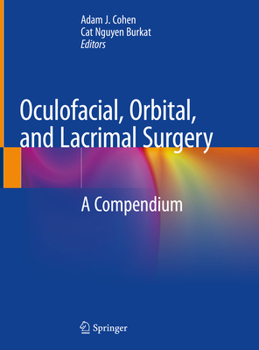 Adam J. Cohen
Cat Nguyen Burkat
Editors

Oculofacial, Orbital, and Lacrimal Surgery

A Compendium

Springer